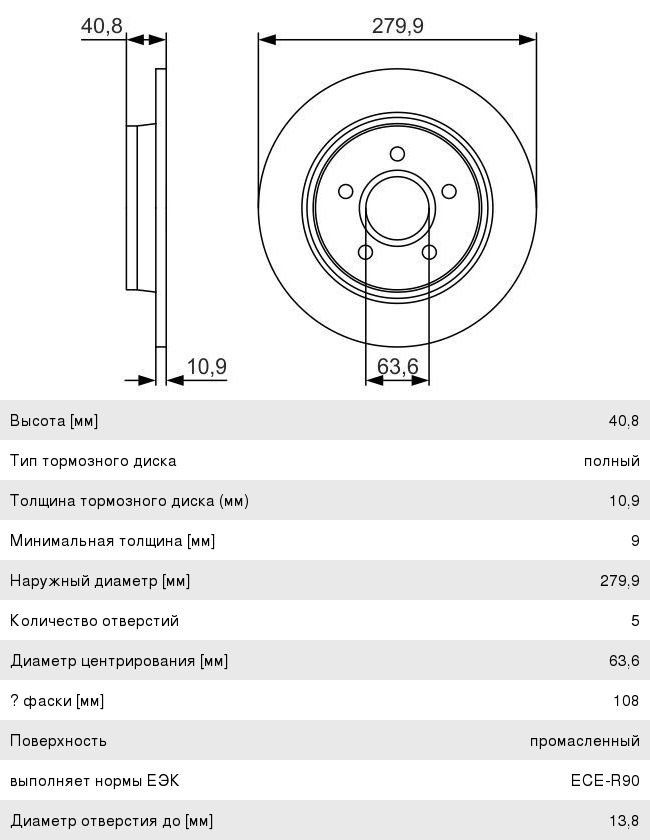 40,8

279,9

10,9

63,6

| | |
|---|---|
| Высота [мм] | 40,8 |
| Тип тормозного диска | полный |
| Толщина тормозного диска (мм) | 10,9 |
| Минимальная толщина [мм] | 9 |
| Наружный диаметр [мм] | 279,9 |
| Количество отверстий | 5 |
| Диаметр центрирования [мм] | 63,6 |
| ? фаски [мм] | 108 |
| Поверхность | промасленный |
| выполняет нормы ЕЭК | ECE-R90 |
| Диаметр отверстия до [мм] | 13,8 |